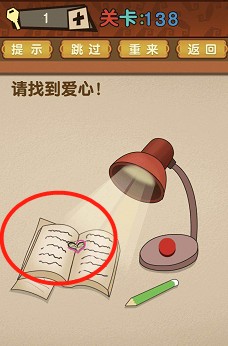 1 +
关卡:138
提示
跳过
重来
返回
请找到爱心！